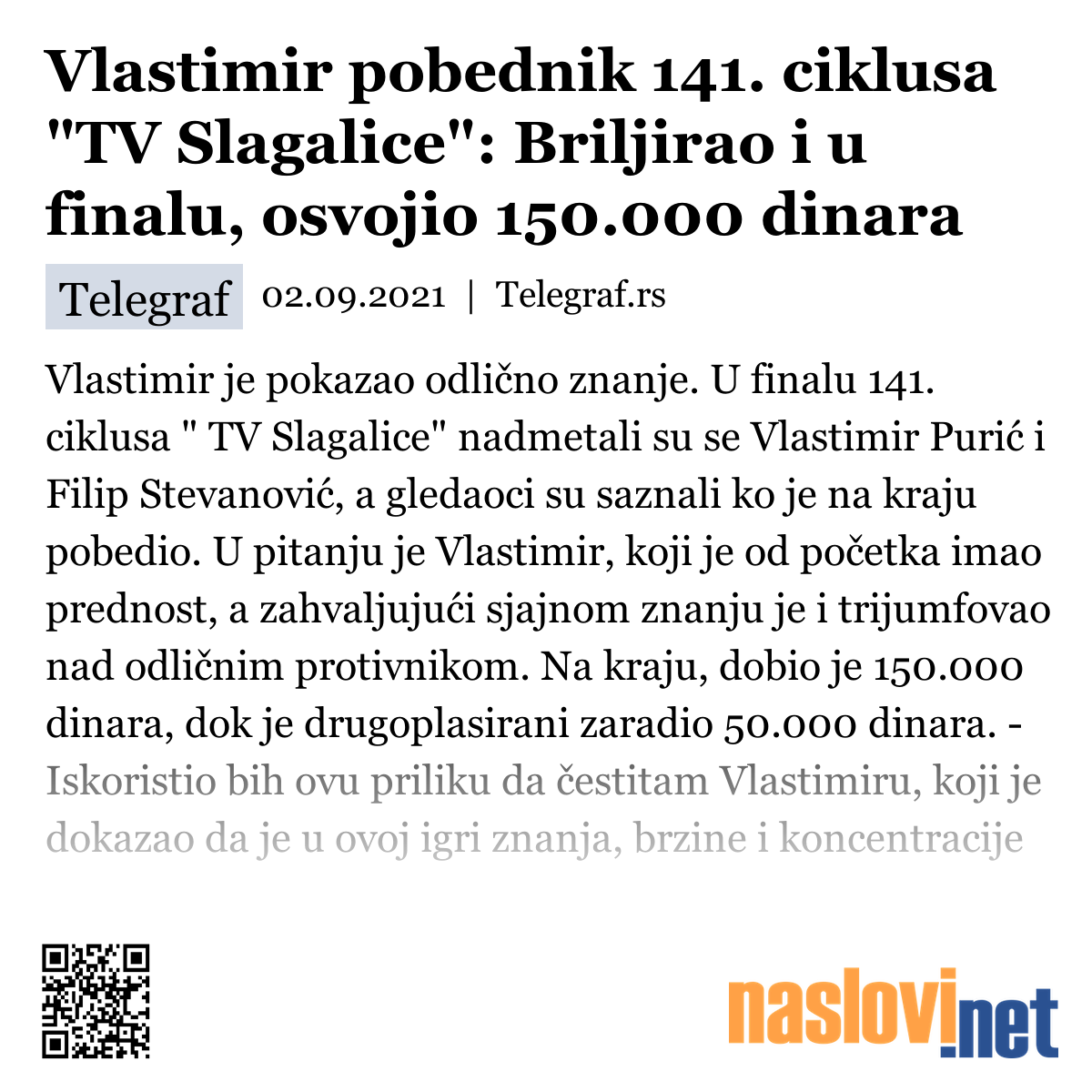 Vlastimir pobednik 141. ciklusa "TV Slagalice": Briljirao i u finalu, osvojio 150.000 dinara

Telegraf 02.09.2021 | Telegraf.rs

Vlastimir je pokazao odlično znanje. U finalu 141. ciklusa " TV Slagalice" nadmetali su se Vlastimir Purić i Filip Stevanović, a gledaoci su saznali ko je na kraju pobedio. U pitanju je Vlastimir, koji je od početka imao prednost, a zahvaljujući sjajnom znanju je i trijumfovao nad odličnim protivnikom. Na kraju, dobio je 150.000 dinara, dok je drugoplasirani zaradio 50.000 dinara. - Iskoristio bih ovu priliku da čestitam Vlastimiru, koji je dokazao da je u ovoj igri znanja, brzine i koncentracije

naslovi.net